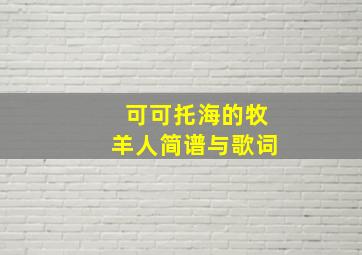 可可托海的牧羊人简谱与歌词